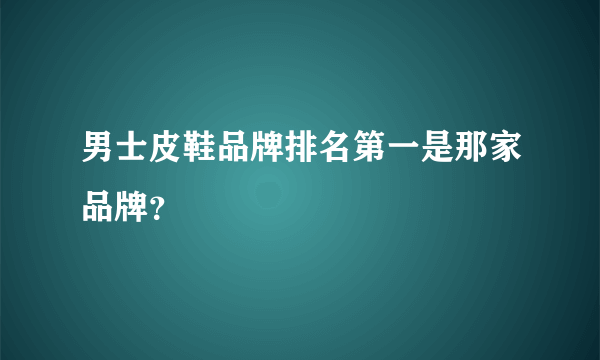 男士皮鞋品牌排名第一是那家品牌?